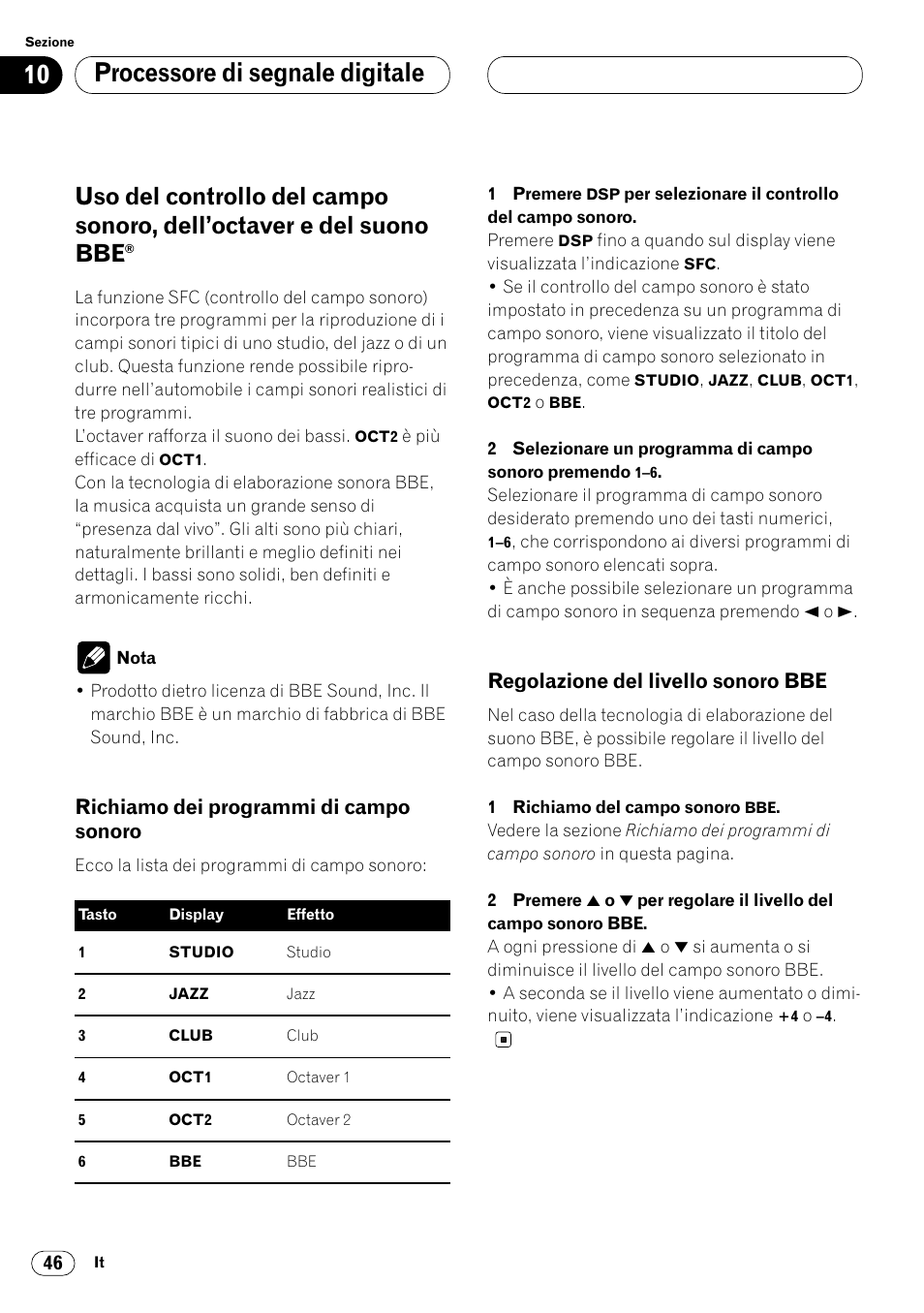 Sezione

10 Processore di segnale digitale

Uso del controllo del campo sonoro, dell'octaver e del suono BBE®

La funzione SFC (controllo del campo sonoro) incorpora tre programmi per la riproduzione di i campi sonori tipici di uno studio, del jazz o di un club. Questa funzione rende possibile riprodurre nell'automobile i campi sonori realistici di tre programmi.
L'octaver rafforza il suono dei bassi. OCT2 è più efficace di OCT1.
Con la tecnologia di elaborazione sonora BBE, la musica acquista un grande senso di "presenza dal vivo". Gli alti sono più chiari, naturalmente brillanti e meglio definiti nei dettagli. I bassi sono solidi, ben definiti e armonicamente ricchi.

Nota
• Prodotto dietro licenza di BBE Sound, Inc. Il marchio BBE è un marchio di fabbrica di BBE Sound, Inc.

Richiamo dei programmi di campo sonoro

Ecco la lista dei programmi di campo sonoro:

| Tasto | Display | Effetto |
|---|---|---|
| 1 | STUDIO | Studio |
| 2 | JAZZ | Jazz |
| 3 | CLUB | Club |
| 4 | OCT1 | Octaver 1 |
| 5 | OCT2 | Octaver 2 |
| 6 | BBE | BBE |

1 Premere DSP per selezionare il controllo del campo sonoro.
Premere DSP fino a quando sul display viene visualizzata l'indicazione SFC.
• Se il controllo del campo sonoro è stato impostato in precedenza su un programma di campo sonoro, viene visualizzato il titolo del programma di campo sonoro selezionato in precedenza, come STUDIO, JAZZ, CLUB, OCT1, OCT2 o BBE.

2 Selezionare un programma di campo sonoro premendo 1–6.
Selezionare il programma di campo sonoro desiderato premendo uno dei tasti numerici, 1–6, che corrispondono ai diversi programmi di campo sonoro elencati sopra.
• È anche possibile selezionare un programma di campo sonoro in sequenza premendo ◄ o ►.

Regolazione del livello sonoro BBE

Nel caso della tecnologia di elaborazione del suono BBE, è possibile regolare il livello del campo sonoro BBE.

1 Richiamo del campo sonoro BBE.
Vedere la sezione Richiamo dei programmi di campo sonoro in questa pagina.

2 Premere ▲ o ▼ per regolare il livello del campo sonoro BBE.
A ogni pressione di ▲ o ▼ si aumenta o si diminuisce il livello del campo sonoro BBE.
• A seconda se il livello viene aumentato o diminuito, viene visualizzata l'indicazione +4 o –4.

46 It